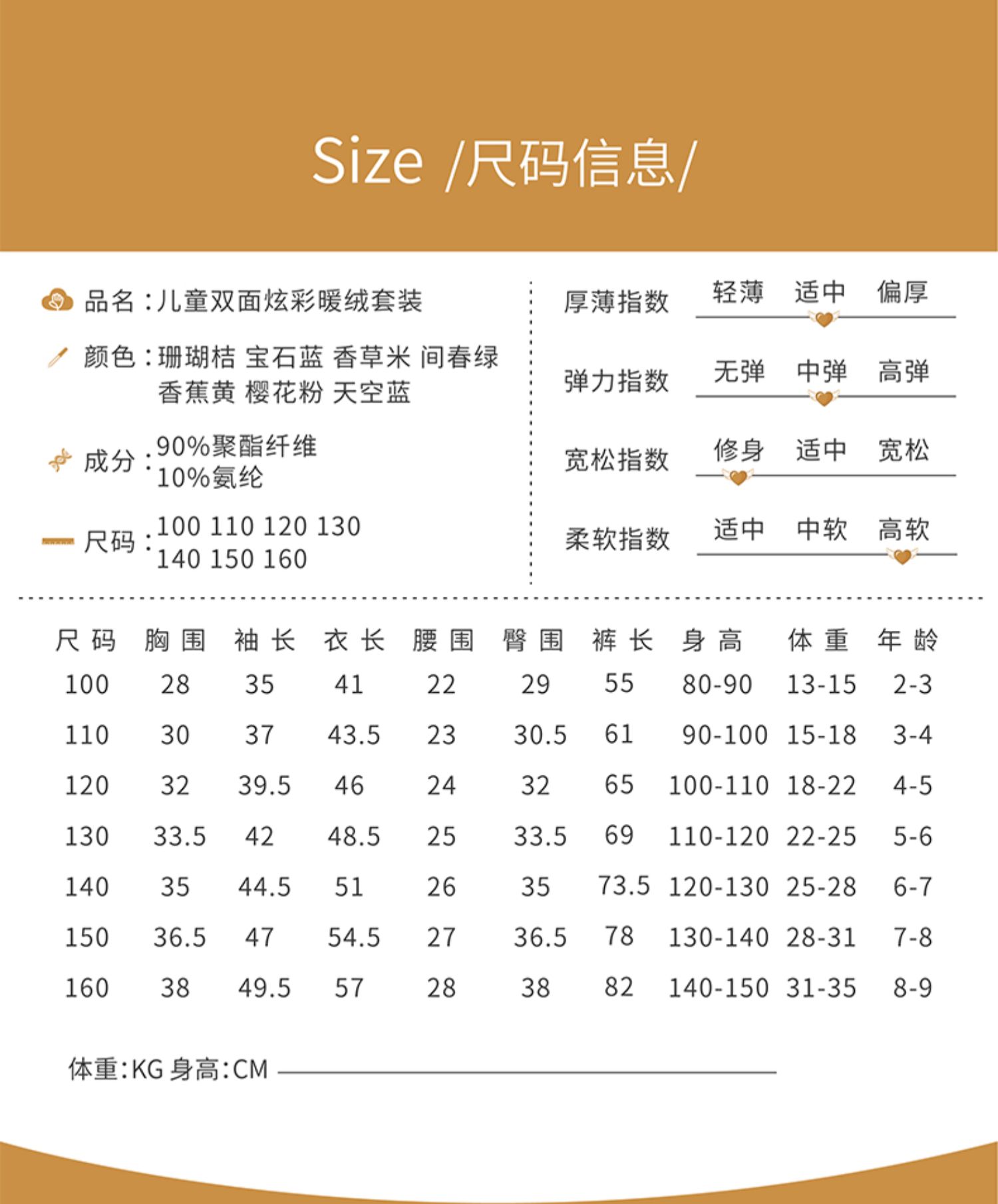 Size /尺码信息/

品名：儿童双面炫彩暖绒套装

颜色：珊瑚桔 宝石蓝 香草米 间春绿
香蕉黄 樱花粉 天空蓝

成分：90%聚酯纤维
10%氨纶

尺码：100 110 120 130
140 150 160

厚薄指数 轻薄 适中 偏厚

弹力指数 无弹 中弹 高弹

宽松指数 修身 适中 宽松

柔软指数 适中 中软 高软

| 尺码 | 胸围 | 袖长 | 衣长 | 腰围 | 臀围 | 裤长 | 身高 | 体重 | 年龄 |
|---|---|---|---|---|---|---|---|---|---|
| 100 | 28 | 35 | 41 | 22 | 29 | 55 | 80-90 | 13-15 | 2-3 |
| 110 | 30 | 37 | 43.5 | 23 | 30.5 | 61 | 90-100 | 15-18 | 3-4 |
| 120 | 32 | 39.5 | 46 | 24 | 32 | 65 | 100-110 | 18-22 | 4-5 |
| 130 | 33.5 | 42 | 48.5 | 25 | 33.5 | 69 | 110-120 | 22-25 | 5-6 |
| 140 | 35 | 44.5 | 51 | 26 | 35 | 73.5 | 120-130 | 25-28 | 6-7 |
| 150 | 36.5 | 47 | 54.5 | 27 | 36.5 | 78 | 130-140 | 28-31 | 7-8 |
| 160 | 38 | 49.5 | 57 | 28 | 38 | 82 | 140-150 | 31-35 | 8-9 |

体重:KG 身高:CM